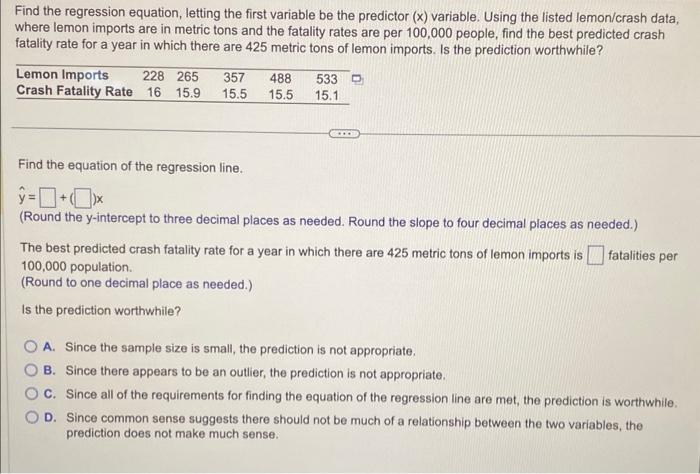 Find the regression equation, letting the first variable be the predictor (x) variable. Using the listed lemon/crash data, where lemon imports are in metric tons and the fatality rates are per 100,000 people, find the best predicted crash fatality rate for a year in which there are 425 metric tons of lemon imports. Is the prediction worthwhile?

| Lemon Imports | 228 | 265 | 357 | 488 | 533 |
|---|---|---|---|---|---|
| Crash Fatality Rate | 16 | 15.9 | 15.5 | 15.5 | 15.1 |

Find the equation of the regression line.

$\hat{y} = \square + (\square)x$

(Round the y-intercept to three decimal places as needed. Round the slope to four decimal places as needed.)

The best predicted crash fatality rate for a year in which there are 425 metric tons of lemon imports is $\square$ fatalities per 100,000 population.
(Round to one decimal place as needed.)

Is the prediction worthwhile?

A. Since the sample size is small, the prediction is not appropriate.
B. Since there appears to be an outlier, the prediction is not appropriate.
C. Since all of the requirements for finding the equation of the regression line are met, the prediction is worthwhile.
D. Since common sense suggests there should not be much of a relationship between the two variables, the prediction does not make much sense.